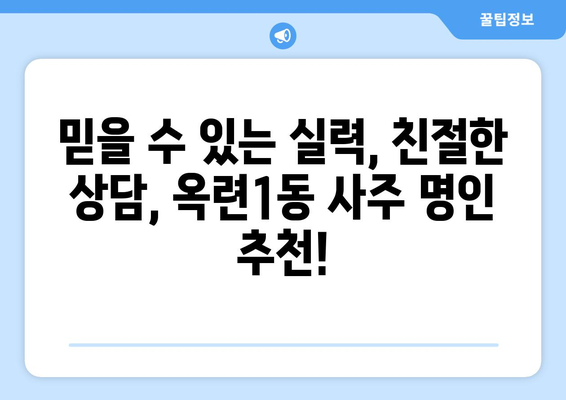 꿀팁정보

믿을 수 있는 실력, 친절한 상담, 옥련1동 사주 명인 추천!